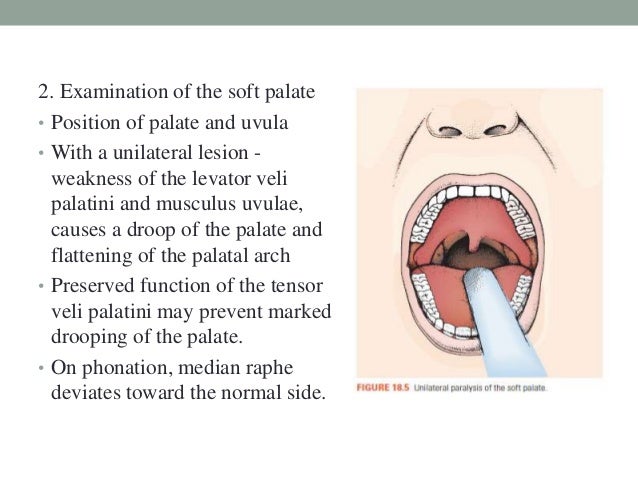 2. Examination of the soft palate

• Position of palate and uvula

• With a unilateral lesion - weakness of the levator veli palatini and musculus uvulae, causes a droop of the palate and flattening of the palatal arch

• Preserved function of the tensor veli palatini may prevent marked drooping of the palate.

• On phonation, median raphe deviates toward the normal side.

FIGURE 18.5 Unilateral paralysis of the soft palate.